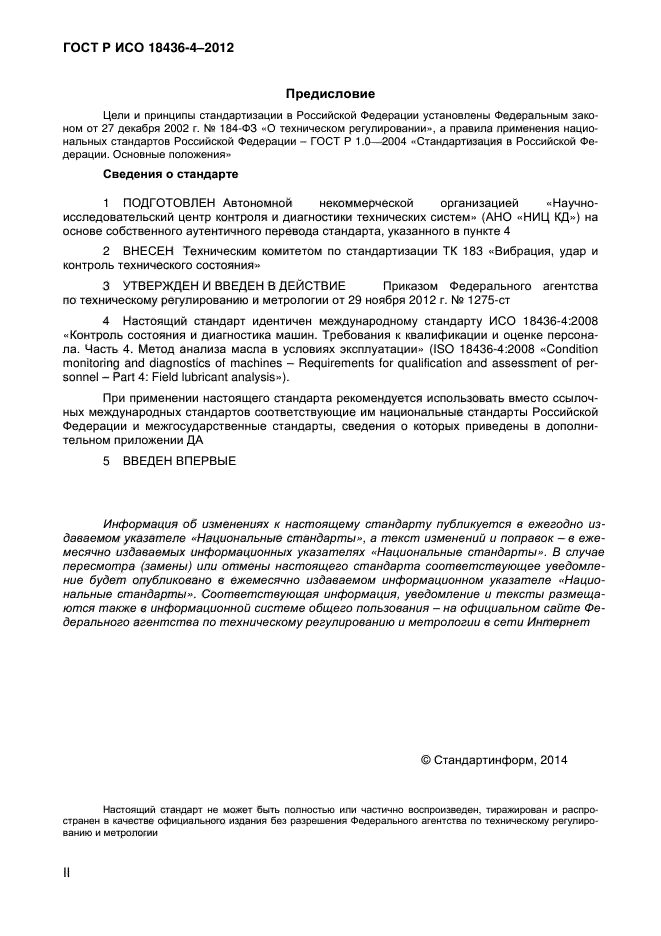 ГОСТ Р ИСО 18436-4–2012

Предисловие

Цели и принципы стандартизации в Российской Федерации установлены Федеральным законом от 27 декабря 2002 г. № 184-ФЗ «О техническом регулировании», а правила применения национальных стандартов Российской Федерации – ГОСТ Р 1.0—2004 «Стандартизация в Российской Федерации. Основные положения»

Сведения о стандарте

1 ПОДГОТОВЛЕН Автономной некоммерческой организацией «Научно-исследовательский центр контроля и диагностики технических систем» (АНО «НИЦ КД») на основе собственного аутентичного перевода стандарта, указанного в пункте 4

2 ВНЕСЕН Техническим комитетом по стандартизации ТК 183 «Вибрация, удар и контроль технического состояния»

3 УТВЕРЖДЕН И ВВЕДЕН В ДЕЙСТВИЕ Приказом Федерального агентства по техническому регулированию и метрологии от 29 ноября 2012 г. № 1275-ст

4 Настоящий стандарт идентичен международному стандарту ИСО 18436-4:2008 «Контроль состояния и диагностика машин. Требования к квалификации и оценке персонала. Часть 4. Метод анализа масла в условиях эксплуатации» (ISO 18436-4:2008 «Condition monitoring and diagnostics of machines – Requirements for qualification and assessment of personnel – Part 4: Field lubricant analysis»).

При применении настоящего стандарта рекомендуется использовать вместо ссылочных международных стандартов соответствующие им национальные стандарты Российской Федерации и межгосударственные стандарты, сведения о которых приведены в дополнительном приложении ДА

5 ВВЕДЕН ВПЕРВЫЕ

Информация об изменениях к настоящему стандарту публикуется в ежегодно издаваемом указателе «Национальные стандарты», а текст изменений и поправок – в ежемесячно издаваемых информационных указателях «Национальные стандарты». В случае пересмотра (замены) или отмены настоящего стандарта соответствующее уведомление будет опубликовано в ежемесячно издаваемом информационном указателе «Национальные стандарты». Соответствующая информация, уведомление и тексты размещаются также в информационной системе общего пользования – на официальном сайте Федерального агентства по техническому регулированию и метрологии в сети Интернет

© Стандартинформ, 2014

Настоящий стандарт не может быть полностью или частично воспроизведен, тиражирован и распространен в качестве официального издания без разрешения Федерального агентства по техническому регулированию и метрологии

II